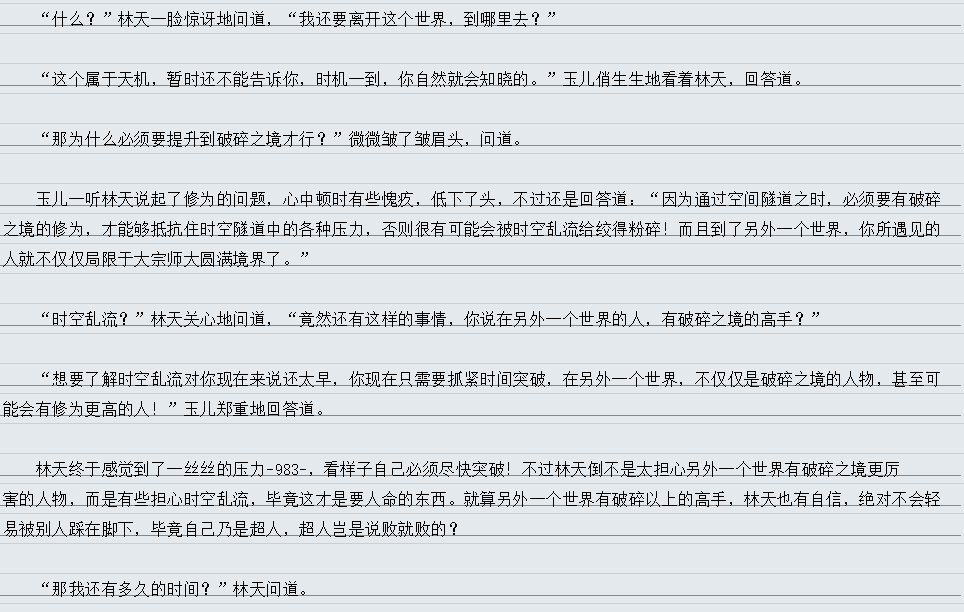 “什么？”林天一脸惊讶地问道，“我还要离开这个世界，到哪里去？”

“这个属于天机，暂时还不能告诉你，时机一到，你自然就会知晓的。”玉儿俏生生地看着林天，回答道。

“那为什么必须要提升到破碎之境才行？”微微皱了皱眉头，问道。

玉儿一听林天说起了修为的问题，心中顿时有些愧疚，低下了头，不过还是回答道：“因为通过空间隧道之时，必须要有破碎之境的修为，才能够抵抗住时空隧道中的各种压力，否则很有可能会被时空乱流给绞得粉碎！而且到了另外一个世界，你所遇见的人就不仅仅局限于大宗师大圆满境界了。”

“时空乱流？”林天关心地问道，“竟然还有这样的事情，你说在另外一个世界的人，有破碎之境的高手？”

“想要了解时空乱流对你现在来说还太早，你现在只需要抓紧时间突破，在另外一个世界，不仅仅是破碎之境的人物，甚至可能会有修为更高的人！”玉儿郑重地回答道。

林天终于感觉到了一丝丝的压力-983-，看样子自己必须尽快突破！不过林天倒不是太担心另外一个世界有破碎之境更厉害的人物，而是有些担心时空乱流，毕竟这才是要人命的东西。就算另外一个世界有破碎以上的高手，林天也有自信，绝对不会轻易被别人踩在脚下，毕竟自己乃是超人，超人岂是说败就败的？

“那我还有多久的时间？”林天问道。